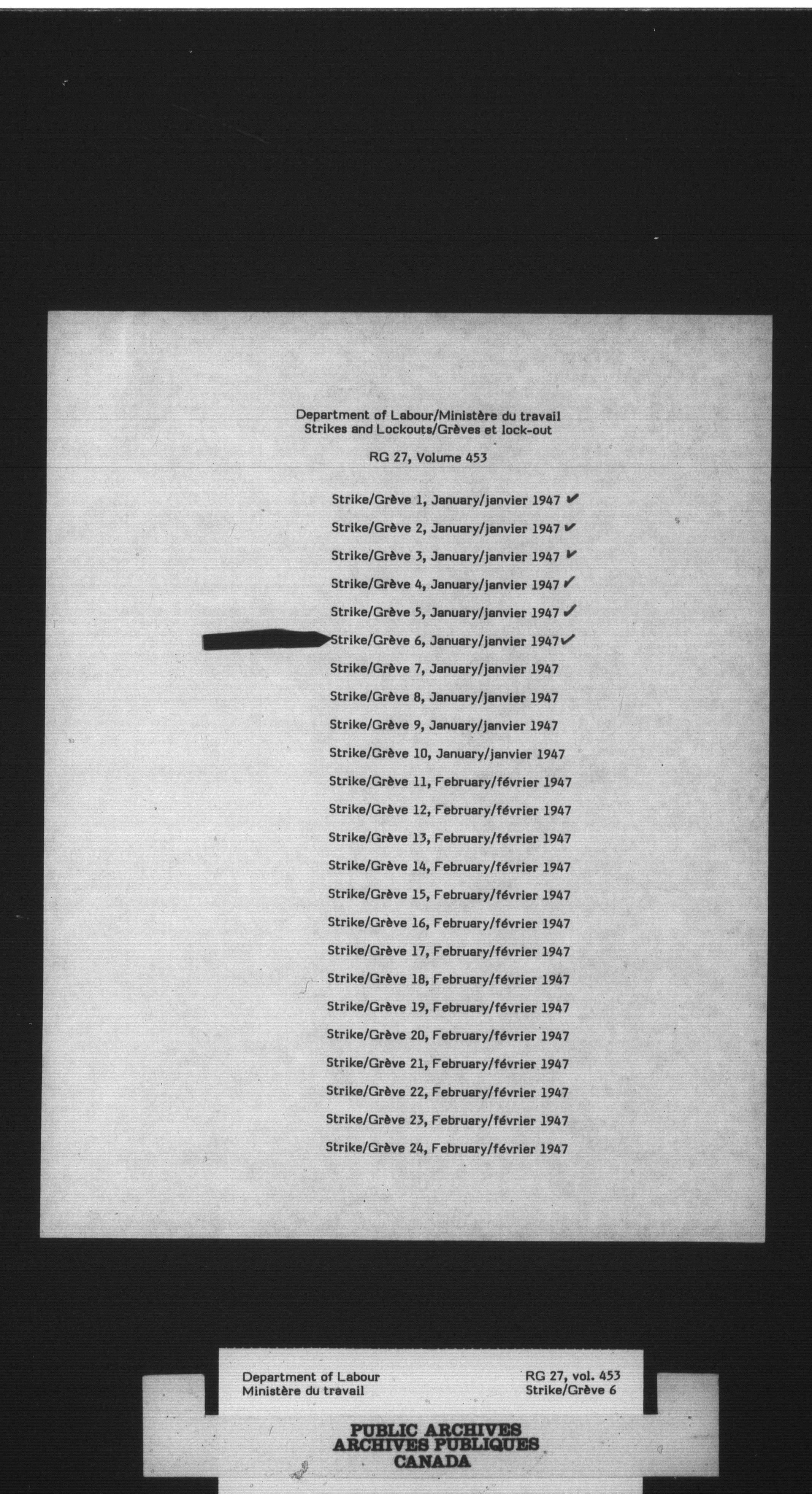 Department of Labour/Ministère du travail
Strikes and Lockouts/Grèves et lock-out

RG 27, Volume 453

Strike/Grève 1, January/janvier 1947 ✓

Strike/Grève 2, January/janvier 1947 ✓

Strike/Grève 3, January/janvier 1947 ✓

Strike/Grève 4, January/janvier 1947 ✓

Strike/Grève 5, January/janvier 1947 ✓

Strike/Grève 6, January/janvier 1947 ✓

Strike/Grève 7, January/janvier 1947

Strike/Grève 8, January/janvier 1947

Strike/Grève 9, January/janvier 1947

Strike/Grève 10, January/janvier 1947

Strike/Grève 11, February/février 1947

Strike/Grève 12, February/février 1947

Strike/Grève 13, February/février 1947

Strike/Grève 14, February/février 1947

Strike/Grève 15, February/février 1947

Strike/Grève 16, February/février 1947

Strike/Grève 17, February/février 1947

Strike/Grève 18, February/février 1947

Strike/Grève 19, February/février 1947

Strike/Grève 20, February/février 1947

Strike/Grève 21, February/février 1947

Strike/Grève 22, February/février 1947

Strike/Grève 23, February/février 1947

Strike/Grève 24, February/février 1947

Department of Labour
Ministère du travail

RG 27, vol. 453
Strike/Grève 6

PUBLIC ARCHIVES
ARCHIVES PUBLIQUES
CANADA